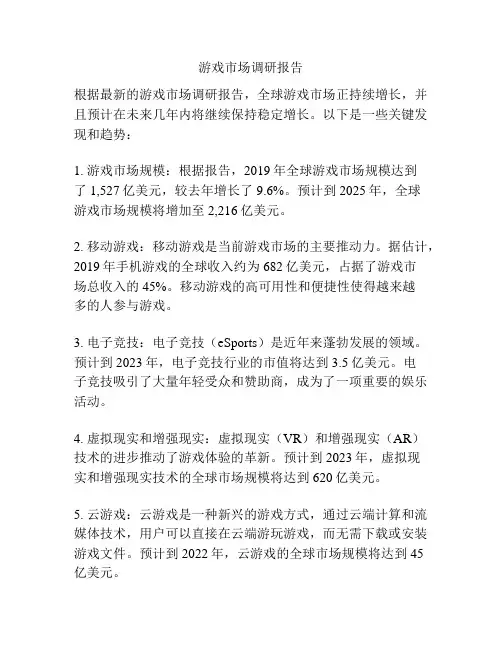 游戏市场调研报告

根据最新的游戏市场调研报告，全球游戏市场正持续增长，并且预计在未来几年内将继续保持稳定增长。以下是一些关键发现和趋势：

1. 游戏市场规模：根据报告，2019 年全球游戏市场规模达到了 1,527 亿美元，较去年增长了 9.6%。预计到 2025 年，全球游戏市场规模将增加至 2,216 亿美元。

2. 移动游戏：移动游戏是当前游戏市场的主要推动力。据估计，2019 年手机游戏的全球收入约为 682 亿美元，占据了游戏市场总收入的 45%。移动游戏的高可用性和便捷性使得越来越多的人参与游戏。

3. 电子竞技：电子竞技（eSports）是近年来蓬勃发展的领域。预计到 2023 年，电子竞技行业的市值将达到 3.5 亿美元。电子竞技吸引了大量年轻受众和赞助商，成为了一项重要的娱乐活动。

4. 虚拟现实和增强现实：虚拟现实（VR）和增强现实（AR）技术的进步推动了游戏体验的革新。预计到 2023 年，虚拟现实和增强现实技术的全球市场规模将达到 620 亿美元。

5. 云游戏：云游戏是一种新兴的游戏方式，通过云端计算和流媒体技术，用户可以直接在云端游玩游戏，而无需下载或安装游戏文件。预计到 2022 年，云游戏的全球市场规模将达到 45 亿美元。